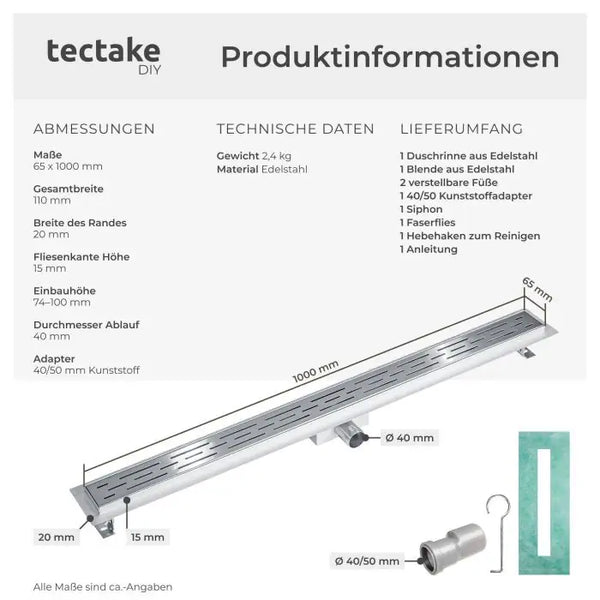 tectake DIY

Produktinformationen

ABMESSUNGEN

Maße
65 x 1000 mm

Gesamtbreite
110 mm

Breite des Randes
20 mm

Fliesenkante Höhe
15 mm

Einbauhöhe
74–100 mm

Durchmesser Ablauf
40 mm

Adapter
40/50 mm Kunststoff

TECHNISCHE DATEN

Gewicht 2,4 kg
Material Edelstahl

LIEFERUMFANG

1 Duschrinne aus Edelstahl
1 Blende aus Edelstahl
2 verstellbare Füße
1 40/50 Kunststoffadapter
1 Siphon
1 Faserflies
1 Hebehaken zum Reinigen
1 Anleitung

65 mm

1000 mm

Ø 40 mm

20 mm

15 mm

Ø 40/50 mm

Alle Maße sind ca.-Angaben